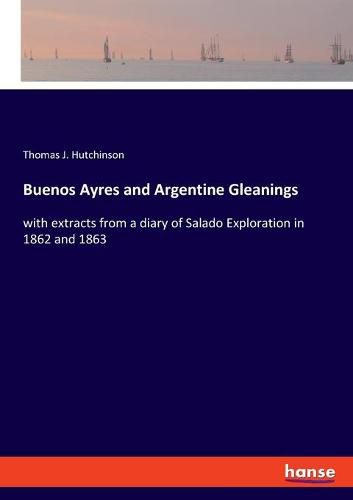 Thomas J. Hutchinson

Buenos Ayres and Argentine Gleanings

with extracts from a diary of Salado Exploration in 1862 and 1863

hanse